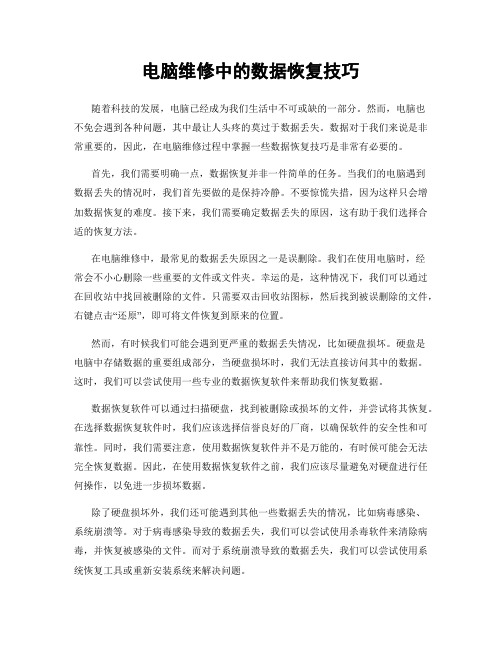 电脑维修中的数据恢复技巧

随着科技的发展，电脑已经成为我们生活中不可或缺的一部分。然而，电脑也不免会遇到各种问题，其中最让人头疼的莫过于数据丢失。数据对于我们来说是非常重要的，因此，在电脑维修过程中掌握一些数据恢复技巧是非常有必要的。

首先，我们需要明确一点，数据恢复并非一件简单的任务。当我们的电脑遇到数据丢失的情况时，我们首先要做的是保持冷静。不要惊慌失措，因为这样只会增加数据恢复的难度。接下来，我们需要确定数据丢失的原因，这有助于我们选择合适的恢复方法。

在电脑维修中，最常见的数据丢失原因之一是误删除。我们在使用电脑时，经常会不小心删除一些重要的文件或文件夹。幸运的是，这种情况下，我们可以通过在回收站中找回被删除的文件。只需要双击回收站图标，然后找到被误删除的文件，右键点击“还原”，即可将文件恢复到原来的位置。

然而，有时候我们可能会遇到更严重的数据丢失情况，比如硬盘损坏。硬盘是电脑中存储数据的重要组成部分，当硬盘损坏时，我们无法直接访问其中的数据。这时，我们可以尝试使用一些专业的数据恢复软件来帮助我们恢复数据。

数据恢复软件可以通过扫描硬盘，找到被删除或损坏的文件，并尝试将其恢复。在选择数据恢复软件时，我们应该选择信誉良好的厂商，以确保软件的安全性和可靠性。同时，我们需要注意，使用数据恢复软件并不是万能的，有时候可能会无法完全恢复数据。因此，在使用数据恢复软件之前，我们应该尽量避免对硬盘进行任何操作，以免进一步损坏数据。

除了硬盘损坏外，我们还可能遇到其他一些数据丢失的情况，比如病毒感染、系统崩溃等。对于病毒感染导致的数据丢失，我们可以尝试使用杀毒软件来清除病毒，并恢复被感染的文件。而对于系统崩溃导致的数据丢失，我们可以尝试使用系统恢复工具或重新安装系统来解决问题。